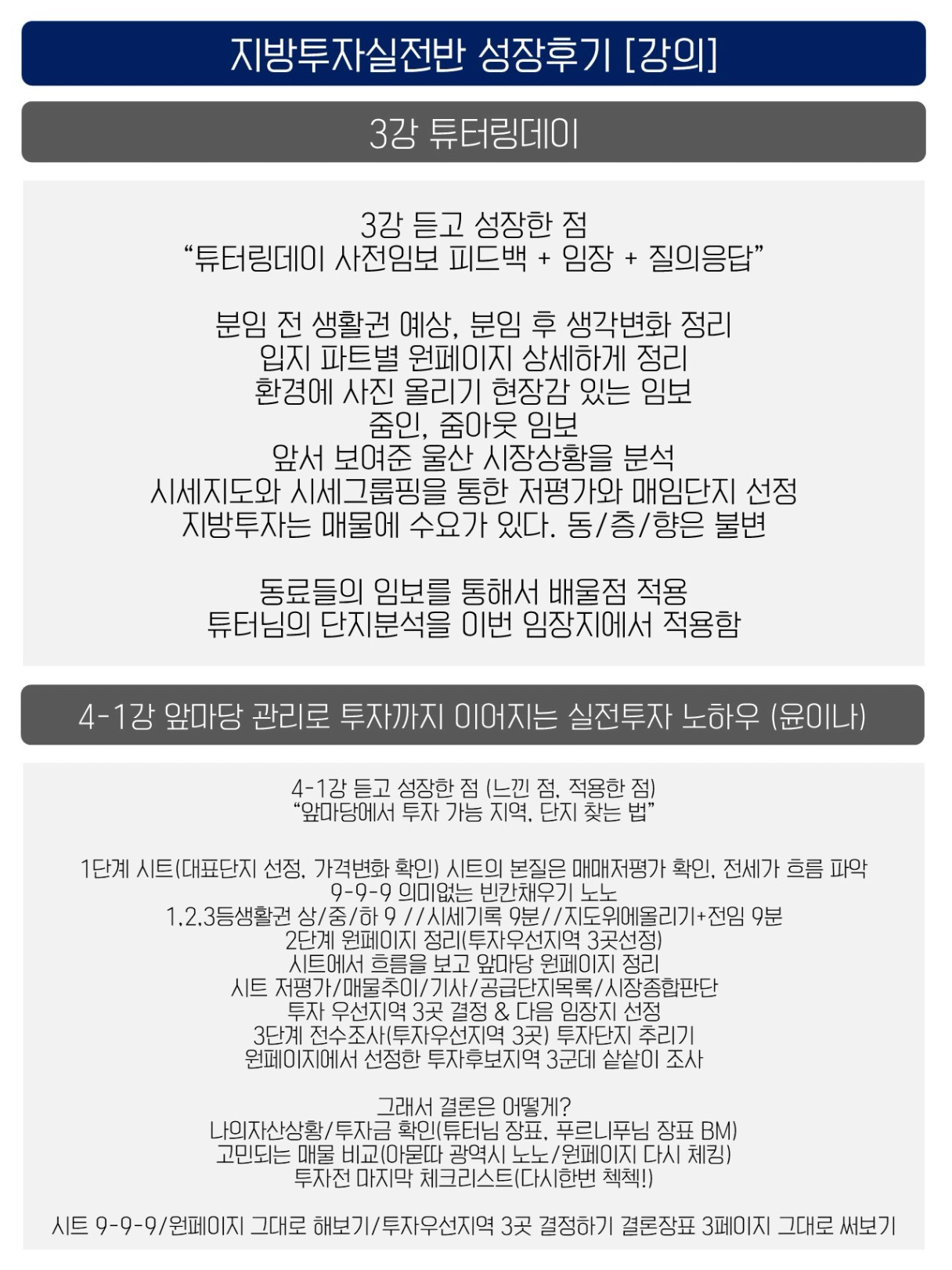 지방투자실전반 성장후기 [강의]

3강 튜터링데이

3강 듣고 성장한 점
"튜터링데이 사전임보 피드백 + 임장 + 질의응답"

분임 전 생활권 예상, 분임 후 생각변화 정리
입지 파트별 원페이지 상세하게 정리
환경에 사진 올리기 현장감 있는 임보
줌인, 줌아웃 임보
앞서 보여준 울산 시장상황을 분석
시세지도와 시세그룹핑을 통한 저평가와 매임단지 선정
지방투자는 매물에 수요가 있다. 동/층/향은 불변

동료들의 임보를 통해서 배울점 적용
튜터님의 단지분석을 이번 임장지에서 적용함

4-1강 앞마당 관리로 투자까지 이어지는 실전투자 노하우 (윤이나)

4-1강 듣고 성장한 점 (느낀 점, 적용한 점)
"앞마당에서 투자 가능 지역, 단지 찾는 법"

1단계 시트(대표단지 선정, 가격변화 확인) 시트의 본질은 매매저평가 확인, 전세가 흐름 파악
9-9-9 의미없는 빈칸채우기 노노
1,2,3등생활권 상/중/하 9 //시세기록 9분//지도위에올리기+전임 9분
2단계 원페이지 정리(투자우선지역 3곳선정)
시트에서 흐름을 보고 앞마당 원페이지 정리
시트 저평가/매물추이/기사/공급단지목록/시장종합판단
투자 우선지역 3곳 결정 & 다음 임장지 선정
3단계 전수조사(투자우선지역 3곳) 투자단지 추리기
원페이지에서 선정한 투자후보지역 3군데 샅샅이 조사

그래서 결론은 어떻게?
나의자산상황/투자금 확인(튜터님 장표, 푸르니푸님 장표 BM)
고민되는 매물 비교(아묻따 광역시 노노/원페이지 다시 체킹)
투자전 마지막 체크리스트(다시한번 첵첵!)

시트 9-9-9/원페이지 그대로 해보기/투자우선지역 3곳 결정하기 결론장표 3페이지 그대로 써보기